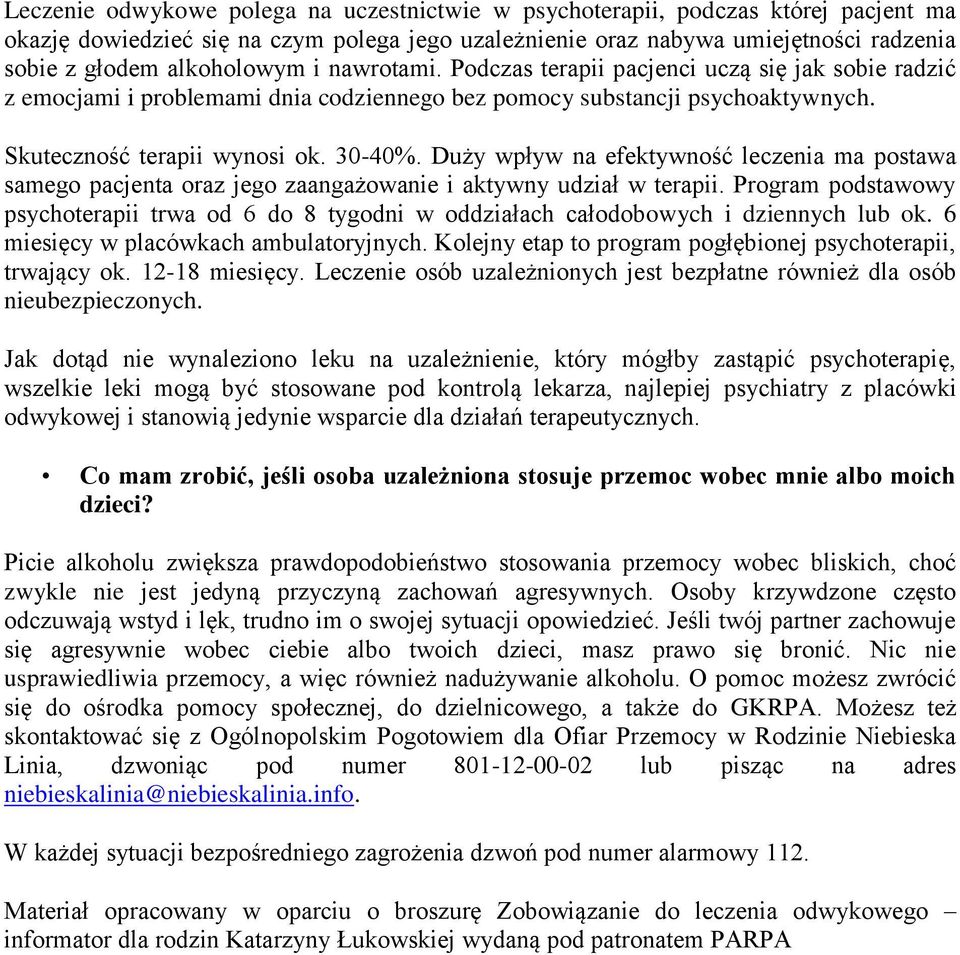 Leczenie odwykowe polega na uczestnictwie w psychoterapii, podczas której pacjent ma okazję dowiedzieć się na czym polega jego uzależnienie oraz nabywa umiejętności radzenia sobie z głodem alkoholowym i nawrotami. Podczas terapii pacjenci uczą się jak sobie radzić z emocjami i problemami dnia codziennego bez pomocy substancji psychoaktywnych.

Skuteczność terapii wynosi ok. 30-40%. Duży wpływ na efektywność leczenia ma postawa samego pacjenta oraz jego zaangażowanie i aktywny udział w terapii. Program podstawowy psychoterapii trwa od 6 do 8 tygodni w oddziałach całodobowych i dziennych lub ok. 6 miesięcy w placówkach ambulatoryjnych. Kolejny etap to program pogłębionej psychoterapii, trwający ok. 12-18 miesięcy. Leczenie osób uzależnionych jest bezpłatne również dla osób nieubezpieczonych.

Jak dotąd nie wynaleziono leku na uzależnienie, który mógłby zastąpić psychoterapię, wszelkie leki mogą być stosowane pod kontrolą lekarza, najlepiej psychiatry z placówki odwykowej i stanowią jedynie wsparcie dla działań terapeutycznych.

• Co mam zrobić, jeśli osoba uzależniona stosuje przemoc wobec mnie albo moich dzieci?

Picie alkoholu zwiększa prawdopodobieństwo stosowania przemocy wobec bliskich, choć zwykle nie jest jedyną przyczyną zachowań agresywnych. Osoby krzywdzone często odczuwają wstyd i lęk, trudno im o swojej sytuacji opowiedzieć. Jeśli twój partner zachowuje się agresywnie wobec ciebie albo twoich dzieci, masz prawo się bronić. Nic nie usprawiedliwia przemocy, a więc również nadużywanie alkoholu. O pomoc możesz zwrócić się do ośrodka pomocy społecznej, do dzielnicowego, a także do GKRPA. Możesz też skontaktować się z Ogólnopolskim Pogotowiem dla Ofiar Przemocy w Rodzinie Niebieska Linia, dzwoniąc pod numer 801-12-00-02 lub pisząc na adres niebieskalinia@niebieskalinia.info.

W każdej sytuacji bezpośredniego zagrożenia dzwoń pod numer alarmowy 112.

Materiał opracowany w oparciu o broszurę Zobowiązanie do leczenia odwykowego – informator dla rodzin Katarzyny Łukowskiej wydaną pod patronatem PARPA